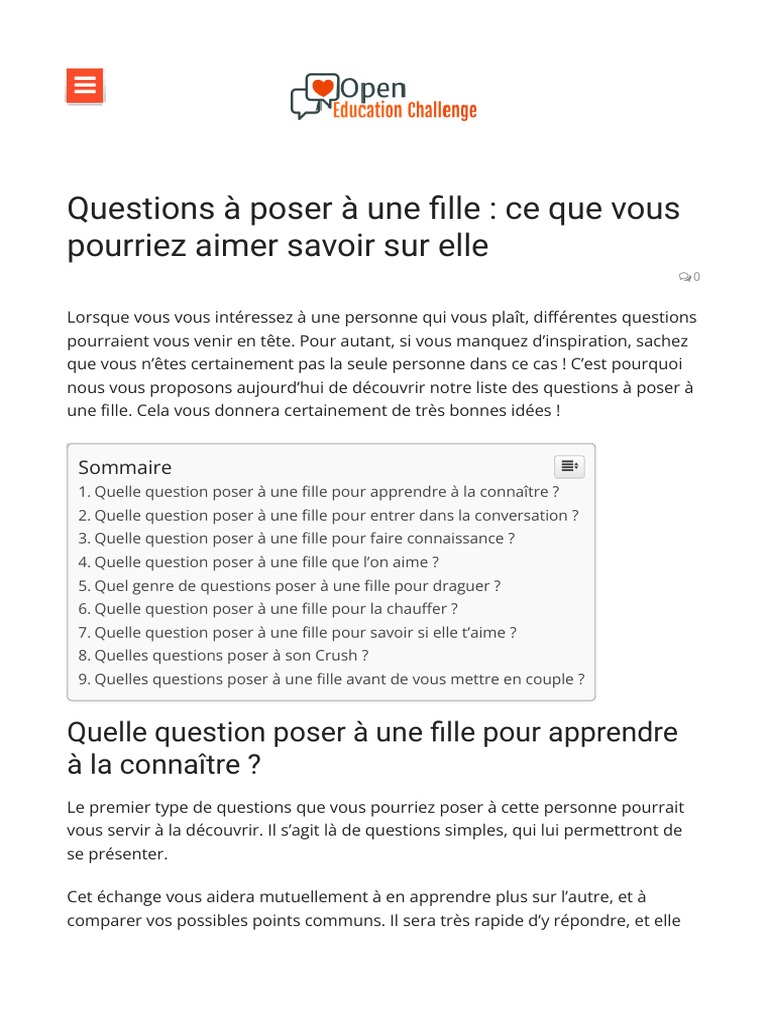 Open
Education Challenge

Questions à poser à une fille : ce que vous pourriez aimer savoir sur elle

0

Lorsque vous vous intéressez à une personne qui vous plaît, différentes questions pourraient vous venir en tête. Pour autant, si vous manquez d'inspiration, sachez que vous n'êtes certainement pas la seule personne dans ce cas ! C'est pourquoi nous vous proposons aujourd'hui de découvrir notre liste des questions à poser à une fille. Cela vous donnera certainement de très bonnes idées !

Sommaire
1. Quelle question poser à une fille pour apprendre à la connaître ?
2. Quelle question poser à une fille pour entrer dans la conversation ?
3. Quelle question poser à une fille pour faire connaissance ?
4. Quelle question poser à une fille que l'on aime ?
5. Quel genre de questions poser à une fille pour draguer ?
6. Quelle question poser à une fille pour la chauffer ?
7. Quelle question poser à une fille pour savoir si elle t'aime ?
8. Quelles questions poser à son Crush ?
9. Quelles questions poser à une fille avant de vous mettre en couple ?

Quelle question poser à une fille pour apprendre à la connaître ?

Le premier type de questions que vous pourriez poser à cette personne pourrait vous servir à la découvrir. Il s'agit là de questions simples, qui lui permettront de se présenter.

Cet échange vous aidera mutuellement à en apprendre plus sur l'autre, et à comparer vos possibles points communs. Il sera très rapide d'y répondre, et elle